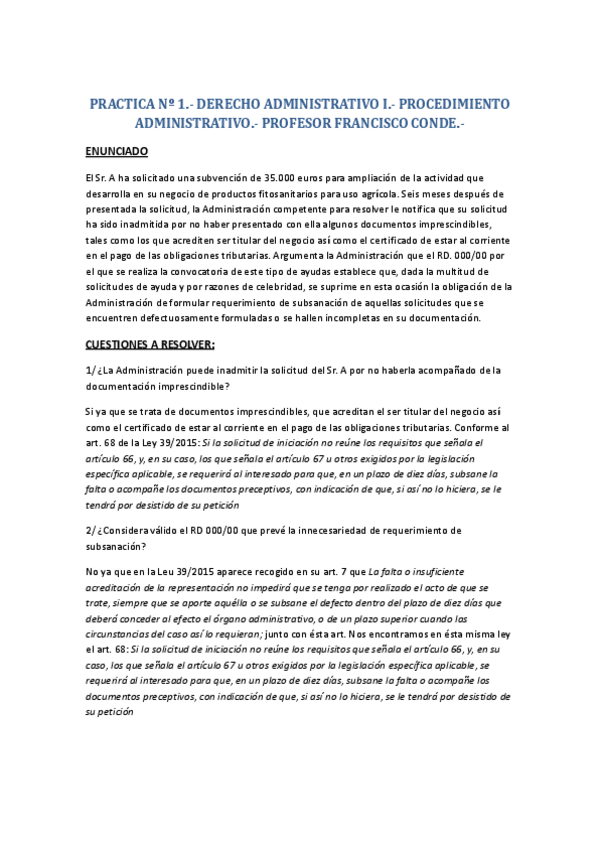 PRACTICA Nº 1.- DERECHO ADMINISTRATIVO I.- PROCEDIMIENTO ADMINISTRATIVO.- PROFESOR FRANCISCO CONDE.-

ENUNCIADO

El Sr. A ha solicitado una subvención de 35.000 euros para ampliación de la actividad que desarrolla en su negocio de productos fitosanitarios para uso agrícola. Seis meses después de presentada la solicitud, la Administración competente para resolver le notifica que su solicitud ha sido inadmitida por no haber presentado con ella algunos documentos imprescindibles, tales como los que acrediten ser titular del negocio así como el certificado de estar al corriente en el pago de las obligaciones tributarias. Argumenta la Administración que el RD. 000/00 por el que se realiza la convocatoria de este tipo de ayudas establece que, dada la multitud de solicitudes de ayuda y por razones de celebridad, se suprime en esta ocasión la obligación de la Administración de formular requerimiento de subsanación de aquellas solicitudes que se encuentren defectuosamente formuladas o se hallen incompletas en su documentación.

CUESTIONES A RESOLVER:

1/ ¿La Administración puede inadmitir la solicitud del Sr. A por no haberla acompañado de la documentación imprescindible?

Si ya que se trata de documentos imprescindibles, que acreditan el ser titular del negocio así como el certificado de estar al corriente en el pago de las obligaciones tributarias. Conforme al art. 68 de la Ley 39/2015: Si la solicitud de iniciación no reúne los requisitos que señala el artículo 66, y, en su caso, los que señala el artículo 67 u otros exigidos por la legislación específica aplicable, se requerirá al interesado para que, en un plazo de diez días, subsane la falta o acompañe los documentos preceptivos, con indicación de que, si así no lo hiciera, se le tendrá por desistido de su petición

2/ ¿Considera válido el RD 000/00 que prevé la innecesariedad de requerimiento de subsanación?

No ya que en la Leu 39/2015 aparece recogido en su art. 7 que La falta o insuficiente acreditación de la representación no impedirá que se tenga por realizado el acto de que se trate, siempre que se aporte aquélla o se subsane el defecto dentro del plazo de diez días que deberá conceder al efecto el órgano administrativo, o de un plazo superior cuando las circunstancias del caso así lo requieran; junto con ésta art. Nos encontramos en ésta misma ley el art. 68: Si la solicitud de iniciación no reúne los requisitos que señala el artículo 66, y, en su caso, los que señala el artículo 67 u otros exigidos por la legislación específica aplicable, se requerirá al interesado para que, en un plazo de diez días, subsane la falta o acompañe los documentos preceptivos, con indicación de que, si así no lo hiciera, se le tendrá por desistido de su petición